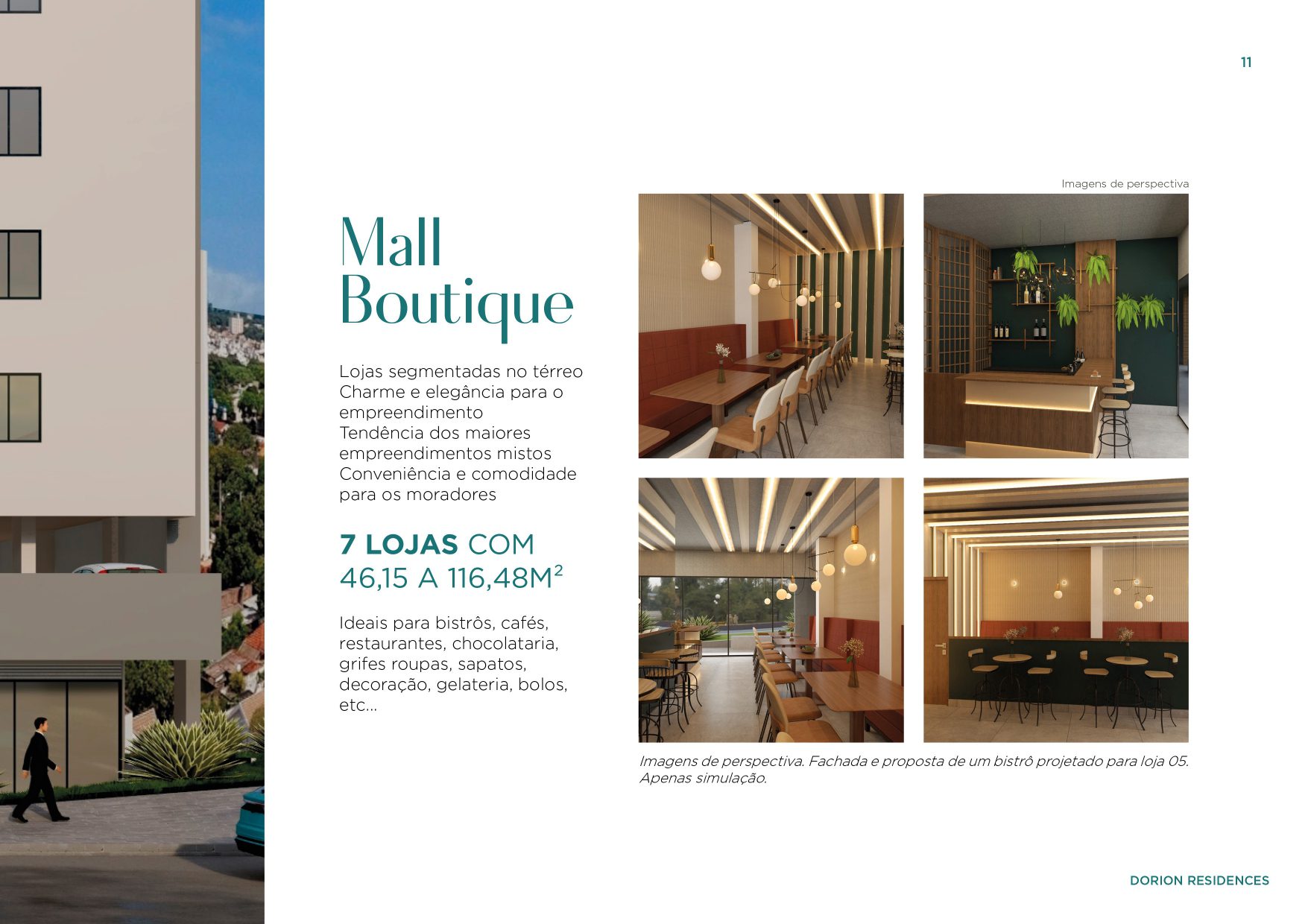 11

Mall
Boutique

Lojas segmentadas no térreo
Charme e elegância para o empreendimento
Tendência dos maiores empreendimentos mistos
Conveniência e comodidade para os moradores

7 LOJAS COM
46,15 A 116,48M²

Ideais para bistrôs, cafés, restaurantes, chocolataria, grifes roupas, sapatos, decoração, gelateria, bolos, etc...

Imagens de perspectiva

Imagens de perspectiva. Fachada e proposta de um bistrô projetado para loja 05. Apenas simulação.

DORION RESIDENCES